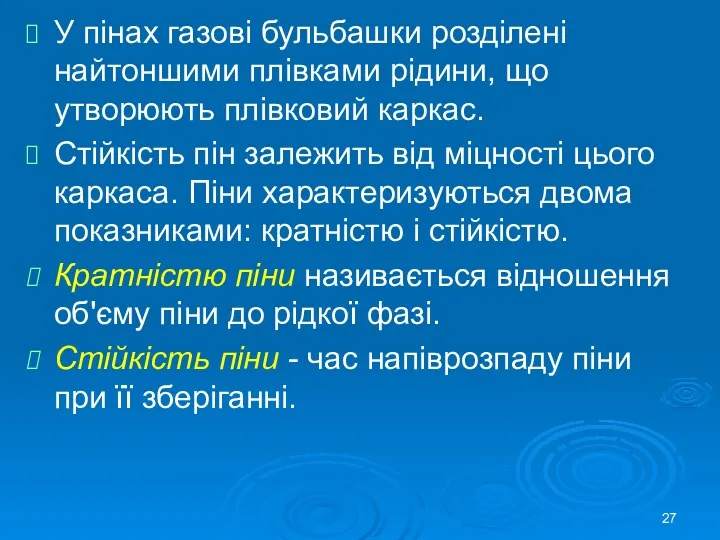 У пінах газові бульбашки розділені найтоншими плівками рідини, що утворюють плівковий каркас.

Стійкість пін залежить від міцності цього каркаса. Піни характеризуються двома показниками: кратністю і стійкістю.

Кратністю піни називається відношення об'єму піни до рідкої фазі.

Стійкість піни - час напіврозпаду піни при її зберіганні.

27